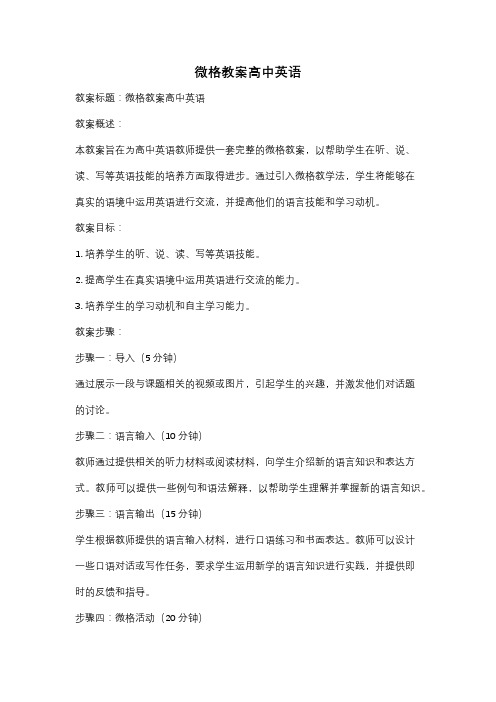 微格教案高中英语

教案标题：微格教案高中英语

教案概述：

本教案旨在为高中英语教师提供一套完整的微格教案，以帮助学生在听、说、读、写等英语技能的培养方面取得进步。通过引入微格教学法，学生将能够在真实的语境中运用英语进行交流，并提高他们的语言技能和学习动机。

教案目标：

1. 培养学生的听、说、读、写等英语技能。

2. 提高学生在真实语境中运用英语进行交流的能力。

3. 培养学生的学习动机和自主学习能力。

教案步骤：

步骤一：导入（5 分钟）

通过展示一段与课题相关的视频或图片，引起学生的兴趣，并激发他们对话题的讨论。

步骤二：语言输入（10 分钟）

教师通过提供相关的听力材料或阅读材料，向学生介绍新的语言知识和表达方式。教师可以提供一些例句和语法解释，以帮助学生理解并掌握新的语言知识。

步骤三：语言输出（15 分钟）

学生根据教师提供的语言输入材料，进行口语练习和书面表达。教师可以设计一些口语对话或写作任务，要求学生运用新学的语言知识进行实践，并提供即时的反馈和指导。

步骤四：微格活动（20 分钟）